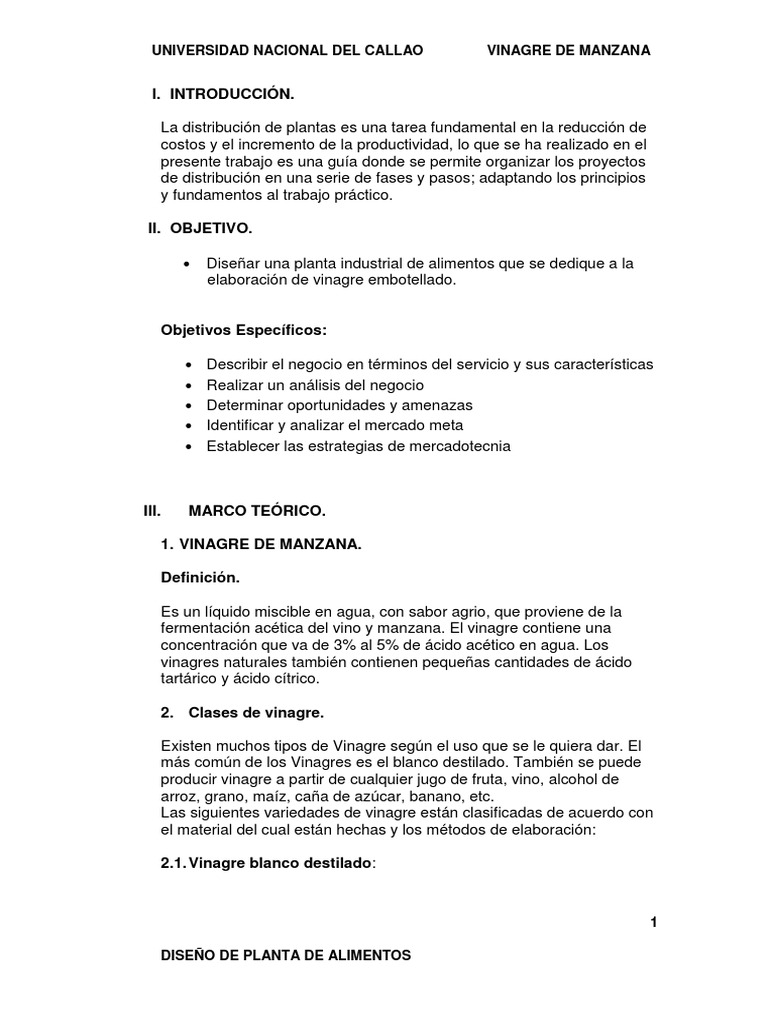 UNIVERSIDAD NACIONAL DEL CALLAO VINAGRE DE MANZANA

I. INTRODUCCIÓN.

La distribución de plantas es una tarea fundamental en la reducción de costos y el incremento de la productividad, lo que se ha realizado en el presente trabajo es una guía donde se permite organizar los proyectos de distribución en una serie de fases y pasos; adaptando los principios y fundamentos al trabajo práctico.

II. OBJETIVO.

• Diseñar una planta industrial de alimentos que se dedique a la elaboración de vinagre embotellado.

Objetivos Específicos:

• Describir el negocio en términos del servicio y sus características
• Realizar un análisis del negocio
• Determinar oportunidades y amenazas
• Identificar y analizar el mercado meta
• Establecer las estrategias de mercadotecnia

III. MARCO TEÓRICO.

1. VINAGRE DE MANZANA.

Definición.

Es un líquido miscible en agua, con sabor agrio, que proviene de la fermentación acética del vino y manzana. El vinagre contiene una concentración que va de 3% al 5% de ácido acético en agua. Los vinagres naturales también contienen pequeñas cantidades de ácido tartárico y ácido cítrico.

2. Clases de vinagre.

Existen muchos tipos de Vinagre según el uso que se le quiera dar. El más común de los Vinagres es el blanco destilado. También se puede producir vinagre a partir de cualquier jugo de fruta, vino, alcohol de arroz, grano, maíz, caña de azúcar, banano, etc.
Las siguientes variedades de vinagre están clasificadas de acuerdo con el material del cual están hechas y los métodos de elaboración:

2.1. Vinagre blanco destilado:

1

DISEÑO DE PLANTA DE ALIMENTOS